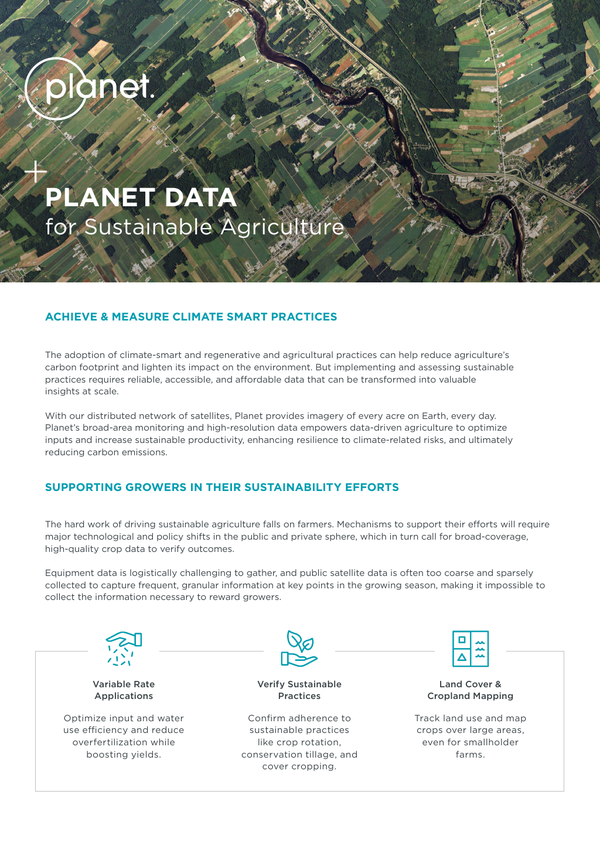 planet.

PLANET DATA
for Sustainable Agriculture

ACHIEVE & MEASURE CLIMATE SMART PRACTICES

The adoption of climate-smart and regenerative and agricultural practices can help reduce agriculture's carbon footprint and lighten its impact on the environment. But implementing and assessing sustainable practices requires reliable, accessible, and affordable data that can be transformed into valuable insights at scale.

With our distributed network of satellites, Planet provides imagery of every acre on Earth, every day. Planet's broad-area monitoring and high-resolution data empowers data-driven agriculture to optimize inputs and increase sustainable productivity, enhancing resilience to climate-related risks, and ultimately reducing carbon emissions.

SUPPORTING GROWERS IN THEIR SUSTAINABILITY EFFORTS

The hard work of driving sustainable agriculture falls on farmers. Mechanisms to support their efforts will require major technological and policy shifts in the public and private sphere, which in turn call for broad-coverage, high-quality crop data to verify outcomes.

Equipment data is logistically challenging to gather, and public satellite data is often too coarse and sparsely collected to capture frequent, granular information at key points in the growing season, making it impossible to collect the information necessary to reward growers.

Variable Rate Applications

Optimize input and water use efficiency and reduce overfertilization while boosting yields.

Verify Sustainable Practices

Confirm adherence to sustainable practices like crop rotation, conservation tillage, and cover cropping.

Land Cover & Cropland Mapping

Track land use and map crops over large areas, even for smallholder farms.